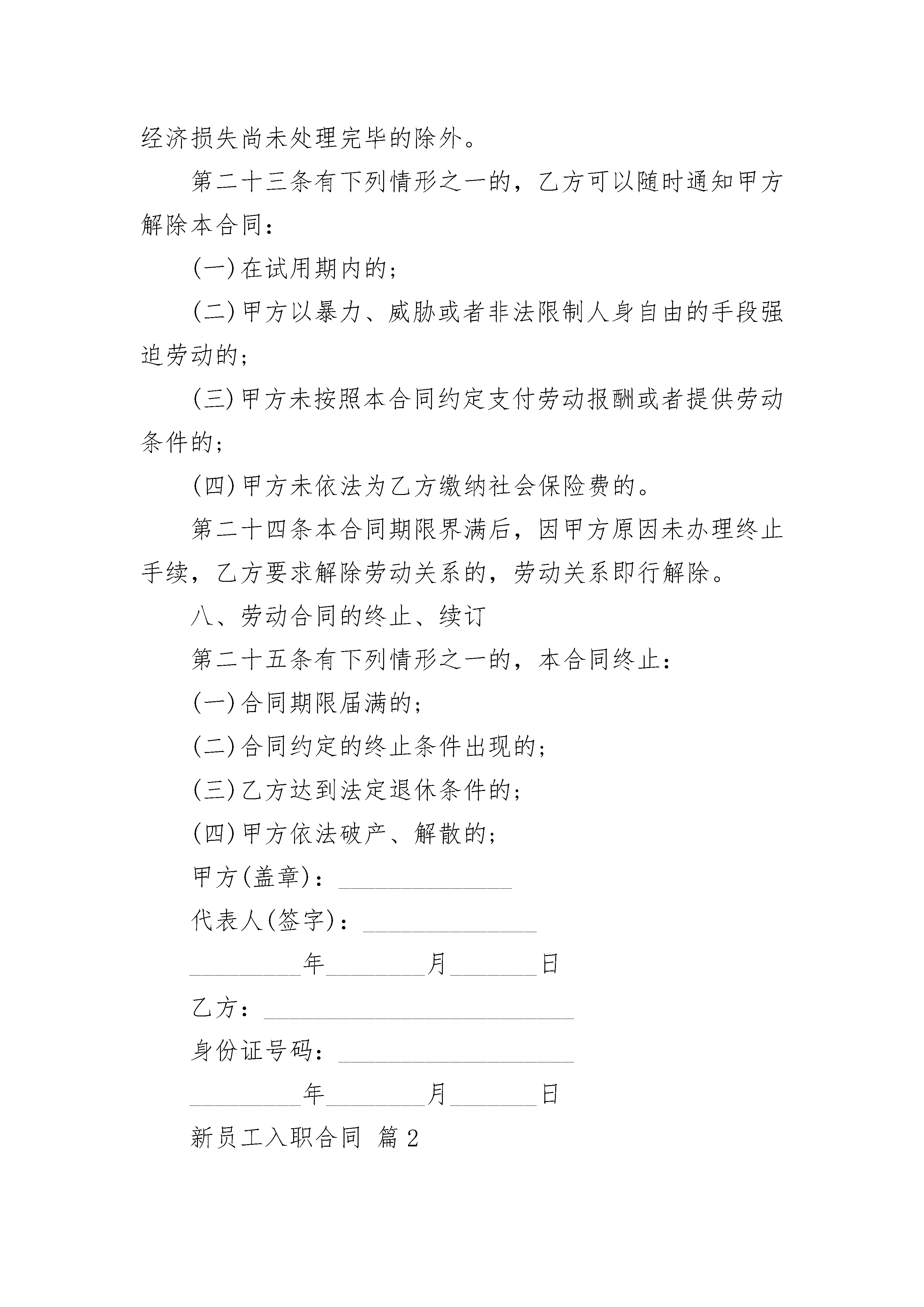 经济损失尚未处理完毕的除外。

第二十三条有下列情形之一的，乙方可以随时通知甲方解除本合同：

(一)在试用期内的；

(二)甲方以暴力、威胁或者非法限制人身自由的手段强迫劳动的；

(三)甲方未按照本合同约定支付劳动报酬或者提供劳动条件的；

(四)甲方未依法为乙方缴纳社会保险费的。

第二十四条本合同期限界满后，因甲方原因未办理终止手续，乙方要求解除劳动关系的，劳动关系即行解除。

八、劳动合同的终止、续订

第二十五条有下列情形之一的，本合同终止：

(一)合同期限届满的；

(二)合同约定的终止条件出现的；

(三)乙方达到法定退休条件的；

(四)甲方依法破产、解散的；

甲方(盖章)：______________

代表人(签字)：______________

_________年________月_______日

乙方：_________________________

身份证号码：___________________

_________年________月_______日

新员工入职合同 篇2